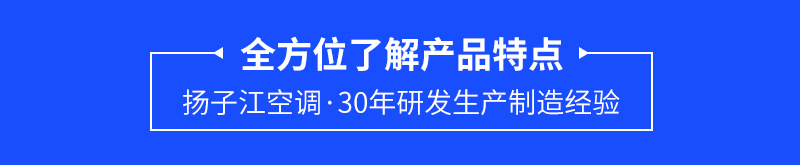 全方位了解产品特点

扬子江空调·30年研发生产制造经验